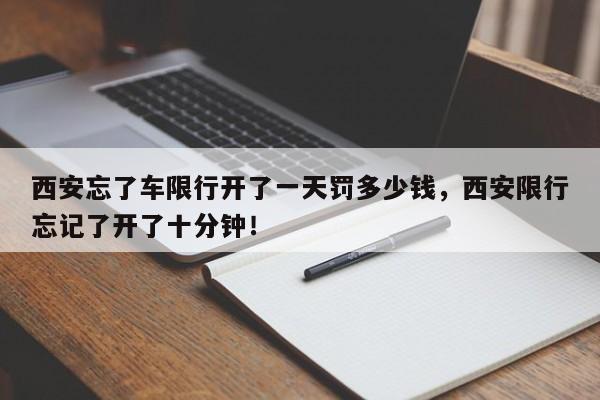 西安忘了车限行开了一天罚多少钱，西安限行忘记了开了十分钟！